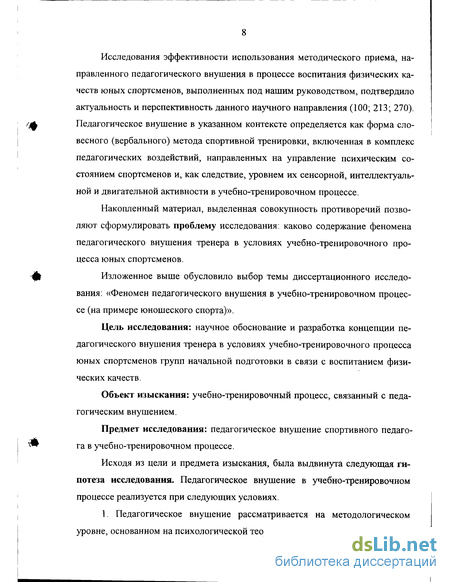 8

Исследования эффективности использования методического приема, направленного педагогического внушения в процессе воспитания физических качеств юных спортсменов, выполненных под нашим руководством, подтвердило актуальность и перспективность данного научного направления (100; 213; 270). Педагогическое внушение в указанном контексте определяется как форма словесного (вербального) метода спортивной тренировки, включенная в комплекс педагогических воздействий, направленных на управление психическим состоянием спортсменов и, как следствие, уровнем их сенсорной, интеллектуальной и двигательной активности в учебно-тренировочном процессе.

Накопленный материал, выделенная совокупность противоречий позволяют сформулировать проблему исследования: каково содержание феномена педагогического внушения тренера в условиях учебно-тренировочного процесса юных спортсменов.

Изложенное выше обусловило выбор темы диссертационного исследования: «Феномен педагогического внушения в учебно-тренировочном процессе (на примере юношеского спорта)».

Цель исследования: научное обоснование и разработка концепции педагогического внушения тренера в условиях учебно-тренировочного процесса юных спортсменов групп начальной подготовки в связи с воспитанием физических качеств.

Объект изыскания: учебно-тренировочный процесс, связанный с педагогическим внушением.

Предмет исследования: педагогическое внушение спортивного педагога в учебно-тренировочном процессе.

Исходя из цели и предмета изыскания, была выдвинута следующая гипотеза исследования. Педагогическое внушение в учебно-тренировочном процессе реализуется при следующих условиях.

1. Педагогическое внушение рассматривается на методологическом уровне, основанном на психологической тео

dsLib.net
библиотека диссертаций